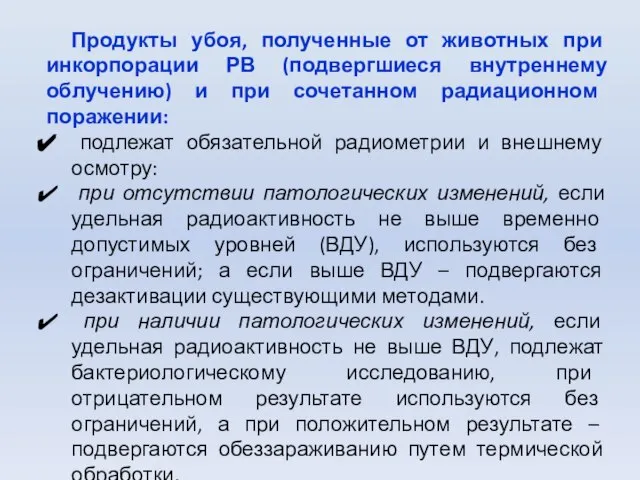 Продукты убоя, полученные от животных при инкорпорации РВ (подвергшиеся внутреннему облучению) и при сочетанном радиационном поражении:

✔ подлежат обязательной радиометрии и внешнему осмотру:

✔ при отсутствии патологических изменений, если удельная радиоактивность не выше временно допустимых уровней (ВДУ), используются без ограничений; а если выше ВДУ – подвергаются дезактивации существующими методами.

✔ при наличии патологических изменений, если удельная радиоактивность не выше ВДУ, подлежат бактериологическому исследованию, при отрицательном результате используются без ограничений, а при положительном результате – подвергаются обеззараживанию путем термической обработки.